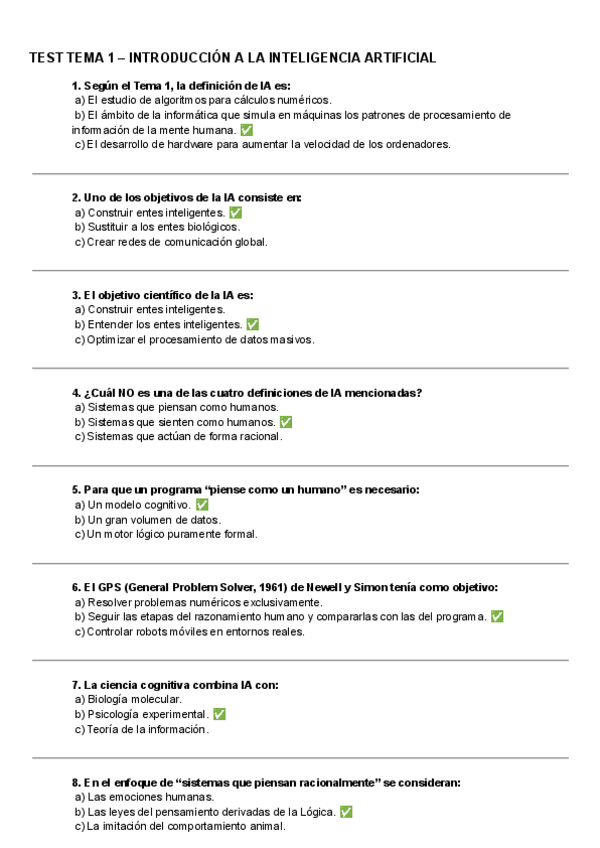 TEST TEMA 1 – INTRODUCCIÓN A LA INTELIGENCIA ARTIFICIAL

1. Según el Tema 1, la definición de IA es:
a) El estudio de algoritmos para cálculos numéricos.
b) El ámbito de la informática que simula en máquinas los patrones de procesamiento de información de la mente humana. ✅
c) El desarrollo de hardware para aumentar la velocidad de los ordenadores.

2. Uno de los objetivos de la IA consiste en:
a) Construir entes inteligentes. ✅
b) Sustituir a los entes biológicos.
c) Crear redes de comunicación global.

3. El objetivo científico de la IA es:
a) Construir entes inteligentes.
b) Entender los entes inteligentes. ✅
c) Optimizar el procesamiento de datos masivos.

4. ¿Cuál NO es una de las cuatro definiciones de IA mencionadas?
a) Sistemas que piensan como humanos.
b) Sistemas que sienten como humanos. ✅
c) Sistemas que actúan de forma racional.

5. Para que un programa “piense como un humano” es necesario:
a) Un modelo cognitivo. ✅
b) Un gran volumen de datos.
c) Un motor lógico puramente formal.

6. El GPS (General Problem Solver, 1961) de Newell y Simon tenía como objetivo:
a) Resolver problemas numéricos exclusivamente.
b) Seguir las etapas del razonamiento humano y compararlas con las del programa. ✅
c) Controlar robots móviles en entornos reales.

7. La ciencia cognitiva combina IA con:
a) Biología molecular.
b) Psicología experimental. ✅
c) Teoría de la información.

8. En el enfoque de “sistemas que piensan racionalmente” se consideran:
a) Las emociones humanas.
b) Las leyes del pensamiento derivadas de la Lógica. ✅
c) La imitación del comportamiento animal.